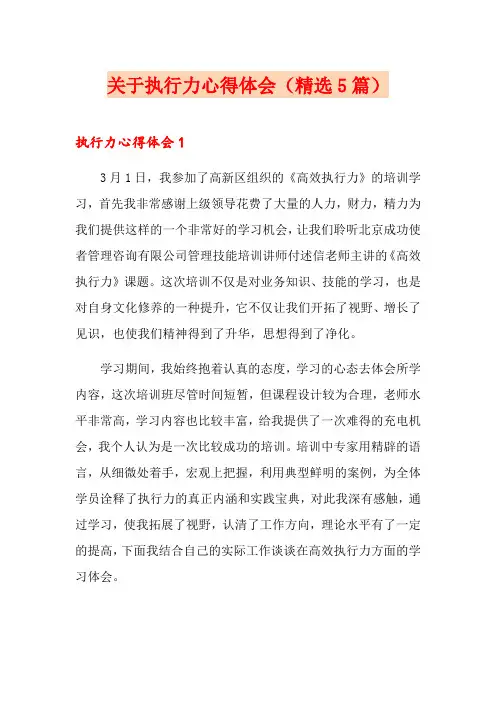 关于执行力心得体会（精选5篇）

执行力心得体会1

3月1日，我参加了高新区组织的《高效执行力》的培训学习，首先我非常感谢上级领导花费了大量的人力，财力，精力为我们提供这样的一个非常好的学习机会，让我们聆听北京成功使者管理咨询有限公司管理技能培训讲师付述信老师主讲的《高效执行力》课题。这次培训不仅是对业务知识、技能的学习，也是对自身文化修养的一种提升，它不仅让我们开拓了视野、增长了见识，也使我们精神得到了升华，思想得到了净化。

学习期间，我始终抱着认真的态度，学习的心态去体会所学内容，这次培训班尽管时间短暂，但课程设计较为合理，老师水平非常高，学习内容也比较丰富，给我提供了一次难得的充电机会，我个人认为是一次比较成功的培训。培训中专家用精辟的语言，从细微处着手，宏观上把握，利用典型鲜明的案例，为全体学员诠释了执行力的真正内涵和实践宝典，对此我深有感触，通过学习，使我拓展了视野，认清了工作方向，理论水平有了一定的提高，下面我结合自己的实际工作谈谈在高效执行力方面的学习体会。